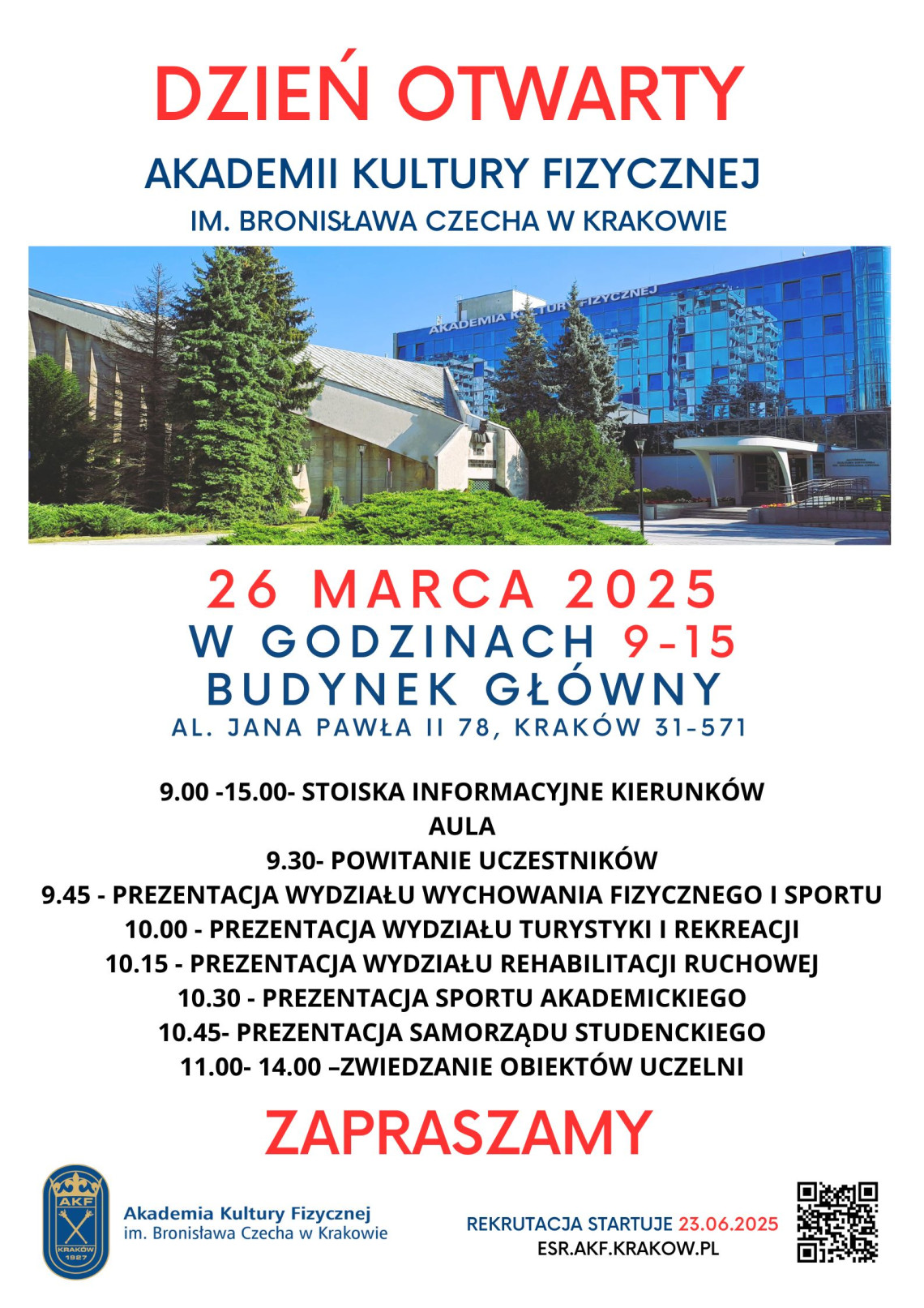 DZIEŃ OTWARTY

AKADEMII KULTURY FIZYCZNEJ
IM. BRONISŁAWA CZECHA W KRAKOWIE

AKADEMIA KULTURY FIZYCZNEJ

26 MARCA 2025
W GODZINACH 9-15
BUDYNEK GŁÓWNY
AL. JANA PAWŁA II 78, KRAKÓW 31-571

9.00 -15.00- STOISKA INFORMACYJNE KIERUNKÓW
AULA
9.30- POWITANIE UCZESTNIKÓW
9.45 - PREZENTACJA WYDZIAŁU WYCHOWANIA FIZYCZNEGO I SPORTU
10.00 - PREZENTACJA WYDZIAŁU TURYSTYKI I REKREACJI
10.15 - PREZENTACJA WYDZIAŁU REHABILITACJI RUCHOWEJ
10.30 - PREZENTACJA SPORTU AKADEMICKIEGO
10.45- PREZENTACJA SAMORZĄDU STUDENCKIEGO
11.00- 14.00 –ZWIEDZANIE OBIEKTÓW UCZELNI

ZAPRASZAMY

AKF
KRAKÓW
1927

Akademia Kultury Fizycznej
im. Bronisława Czecha w Krakowie

REKRUTACJA STARTUJE 23.06.2025
ESR.AKF.KRAKOW.PL